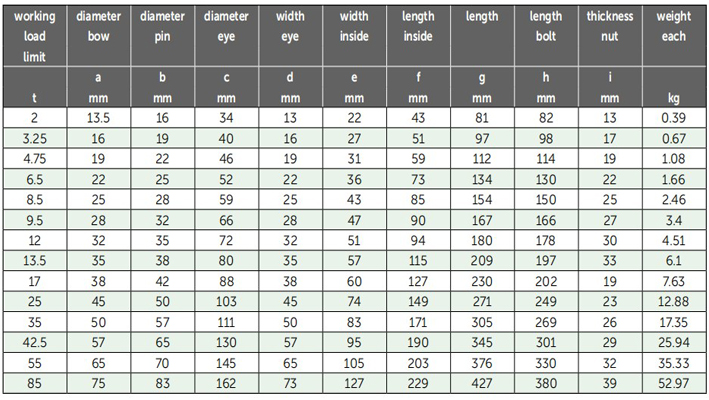 | working load limit | diameter bow | diameter pin | diameter eye | width eye | width inside | length inside | length | length bolt | thickness nut | weight each |
|---|---|---|---|---|---|---|---|---|---|---|
| t | a mm | b mm | c mm | d mm | e mm | f mm | g mm | h mm | i mm | kg |
| 2 | 13.5 | 16 | 34 | 13 | 22 | 43 | 81 | 82 | 13 | 0.39 |
| 3.25 | 16 | 19 | 40 | 16 | 27 | 51 | 97 | 98 | 17 | 0.67 |
| 4.75 | 19 | 22 | 46 | 19 | 31 | 59 | 112 | 114 | 19 | 1.08 |
| 6.5 | 22 | 25 | 52 | 22 | 36 | 73 | 134 | 130 | 22 | 1.66 |
| 8.5 | 25 | 28 | 59 | 25 | 43 | 85 | 154 | 150 | 25 | 2.46 |
| 9.5 | 28 | 32 | 66 | 28 | 47 | 90 | 167 | 166 | 27 | 3.4 |
| 12 | 32 | 35 | 72 | 32 | 51 | 94 | 180 | 178 | 30 | 4.51 |
| 13.5 | 35 | 38 | 80 | 35 | 57 | 115 | 209 | 197 | 33 | 6.1 |
| 17 | 38 | 42 | 88 | 38 | 60 | 127 | 230 | 202 | 19 | 7.63 |
| 25 | 45 | 50 | 103 | 45 | 74 | 149 | 271 | 249 | 23 | 12.88 |
| 35 | 50 | 57 | 111 | 50 | 83 | 171 | 305 | 269 | 26 | 17.35 |
| 42.5 | 57 | 65 | 130 | 57 | 95 | 190 | 345 | 301 | 29 | 25.94 |
| 55 | 65 | 70 | 145 | 65 | 105 | 203 | 376 | 330 | 32 | 35.33 |
| 85 | 75 | 83 | 162 | 73 | 127 | 229 | 427 | 380 | 39 | 52.97 |